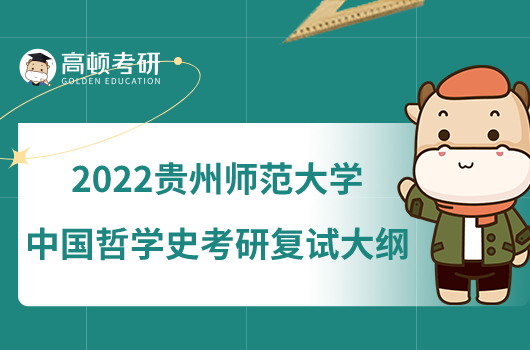 高顿考研
GOLDEN EDUCATION

2022贵州师范大学
中国哲学史考研复试大纲